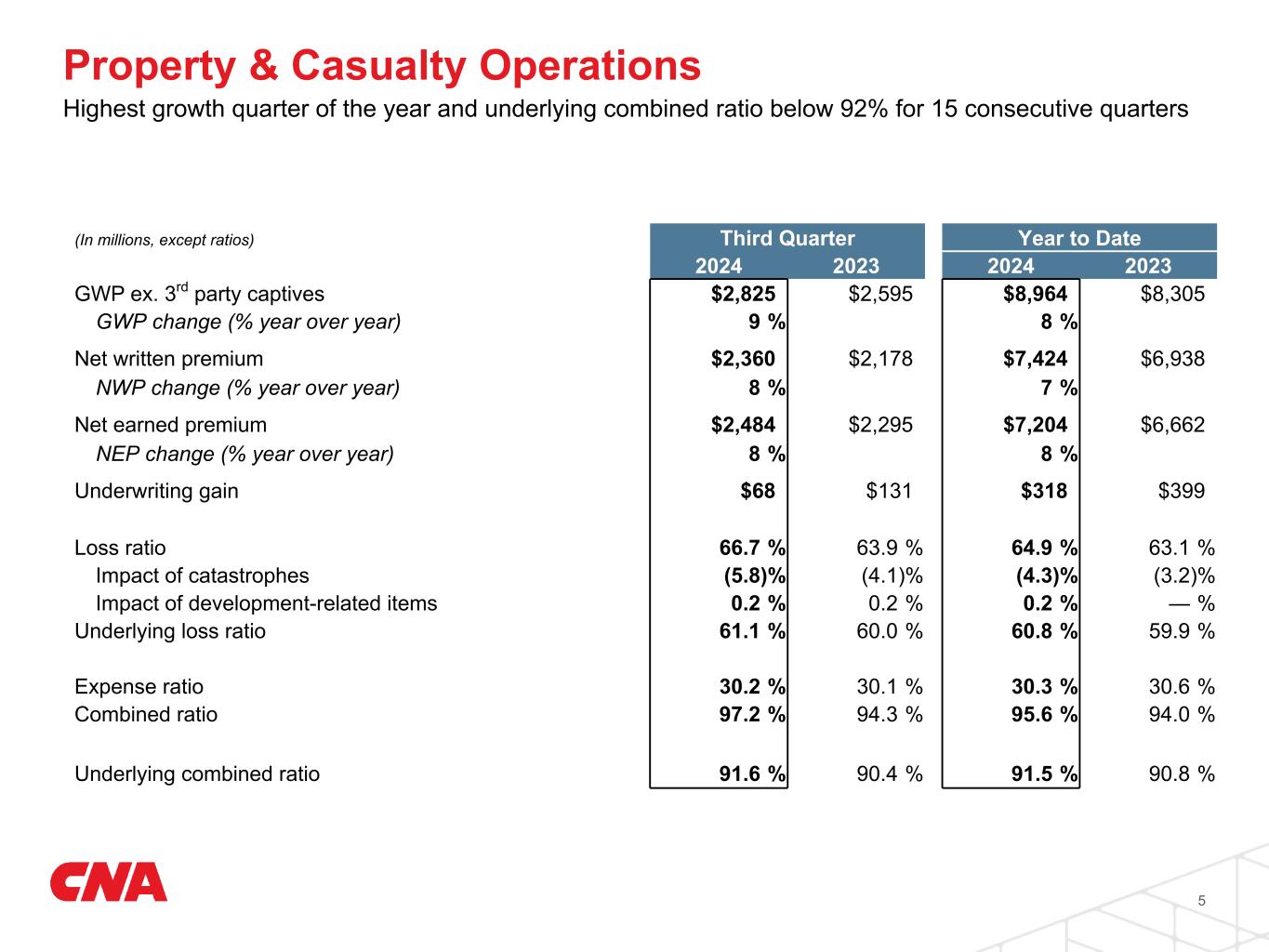 Property & Casualty Operations

Highest growth quarter of the year and underlying combined ratio below 92% for 15 consecutive quarters

| (In millions, except ratios) | Third Quarter 2024 | Third Quarter 2023 | Year to Date 2024 | Year to Date 2023 |
|---|---|---|---|---|
| GWP ex. 3$^{rd}$ party captives | \$2,825 | \$2,595 | \$8,964 | \$8,305 |
| GWP change (% year over year) | 9 % | | 8 % | |
| Net written premium | \$2,360 | \$2,178 | \$7,424 | \$6,938 |
| NWP change (% year over year) | 8 % | | 7 % | |
| Net earned premium | \$2,484 | \$2,295 | \$7,204 | \$6,662 |
| NEP change (% year over year) | 8 % | | 8 % | |
| Underwriting gain | \$68 | \$131 | \$318 | \$399 |
| Loss ratio | 66.7 % | 63.9 % | 64.9 % | 63.1 % |
| Impact of catastrophes | (5.8)% | (4.1)% | (4.3)% | (3.2)% |
| Impact of development-related items | 0.2 % | 0.2 % | 0.2 % | — % |
| Underlying loss ratio | 61.1 % | 60.0 % | 60.8 % | 59.9 % |
| Expense ratio | 30.2 % | 30.1 % | 30.3 % | 30.6 % |
| Combined ratio | 97.2 % | 94.3 % | 95.6 % | 94.0 % |
| Underlying combined ratio | 91.6 % | 90.4 % | 91.5 % | 90.8 % |

CNA

5